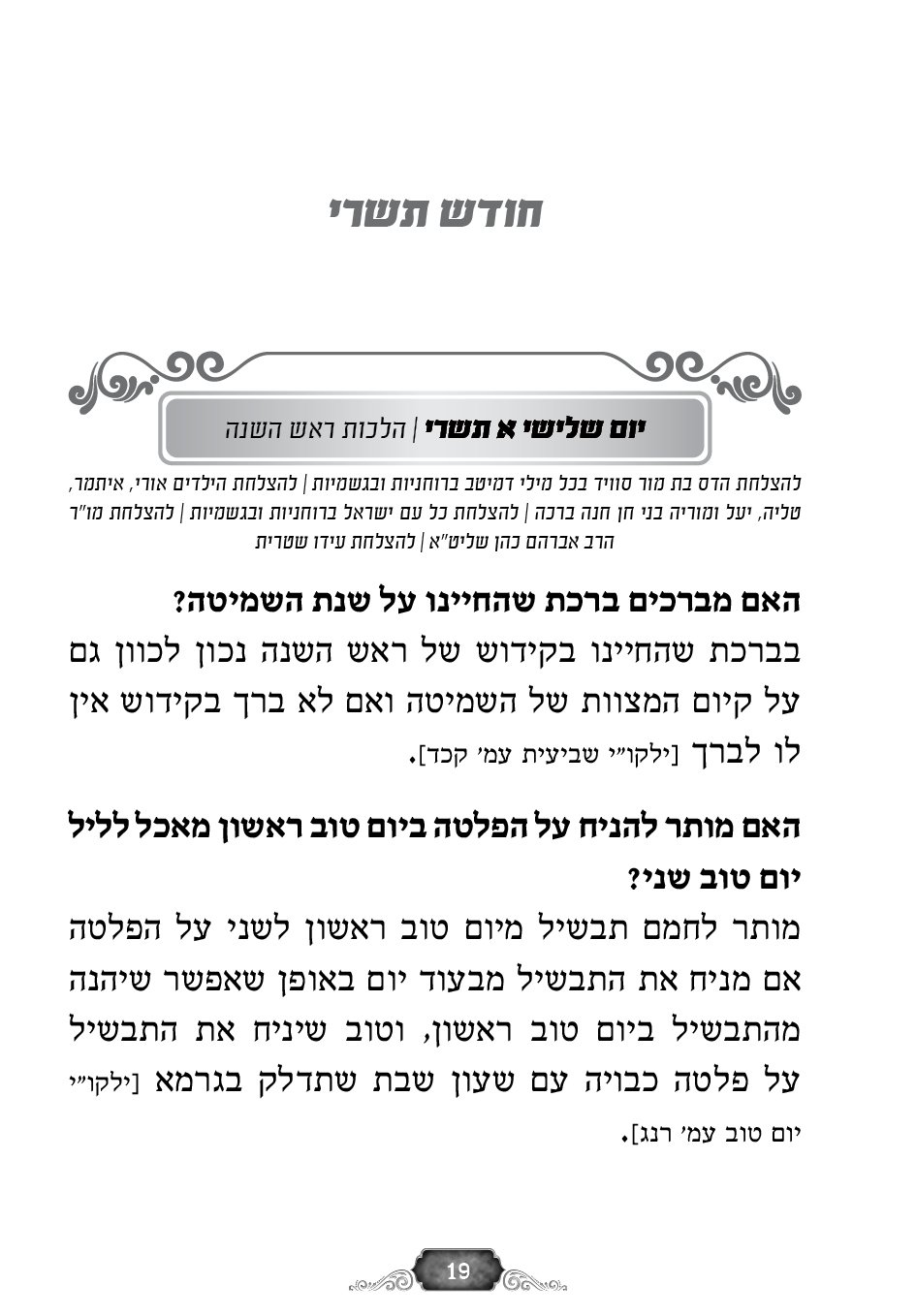 חודש תשרי

יום שלישי א תשרי | הלכות ראש השנה

להצלחת הדס בת מור סוויד בכל מילי דמיטב ברוחניות ובגשמיות | להצלחת הילדים אורי, איתמר, טליה, יעל ומוריה בני חן חנה ברכה | להצלחת כל עם ישראל ברוחניות ובגשמיות | להצלחת מו"ר הרב אברהם כהן שליט"א | להצלחת עידו שטרית

האם מברכים ברכת שהחיינו על שנת השמיטה?

בברכת שהחיינו בקידוש של ראש השנה נכון לכוון גם על קיום המצוות של השמיטה ואם לא ברך בקידוש אין לו לברך [ילקו"י שביעית עמ' קכד].

האם מותר להניח על הפלטה ביום טוב ראשון מאכל לליל יום טוב שני?

מותר לחמם תבשיל מיום טוב ראשון לשני על הפלטה אם מניח את התבשיל מבעוד יום באופן שאפשר שיהנה מהתבשיל ביום טוב ראשון, וטוב שיניח את התבשיל על פלטה כבויה עם שעון שבת שתדלק בגרמא [ילקו"י יום טוב עמ' רנג].

19